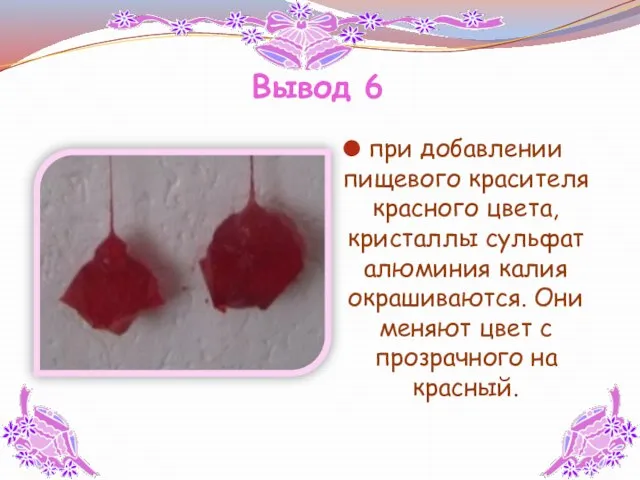 Вывод 6

при добавлении пищевого красителя красного цвета, кристаллы сульфат алюминия калия окрашиваются. Они меняют цвет с прозрачного на красный.